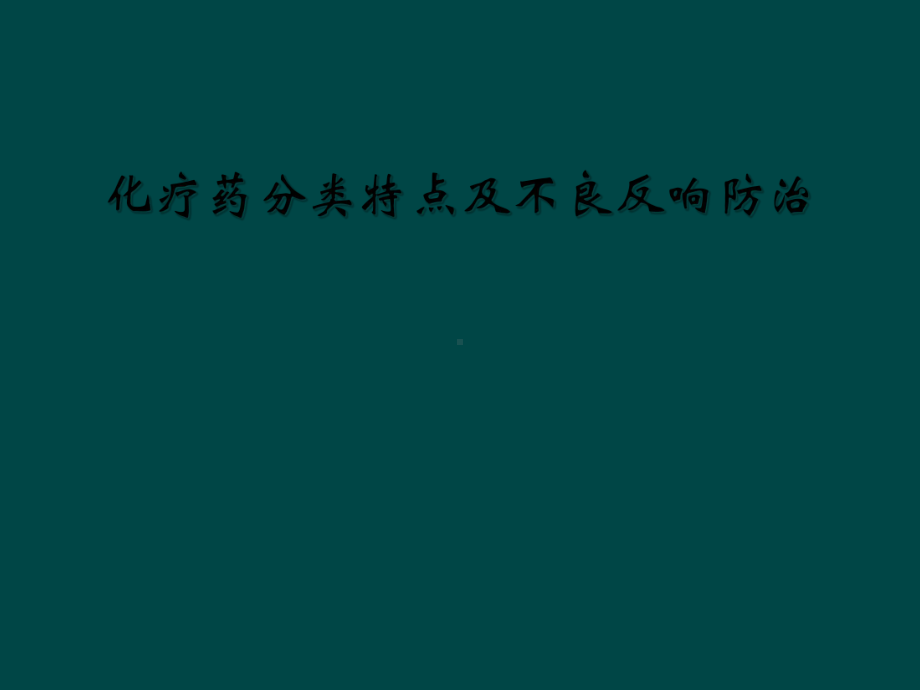 化疗药分类特点及不良反响防治